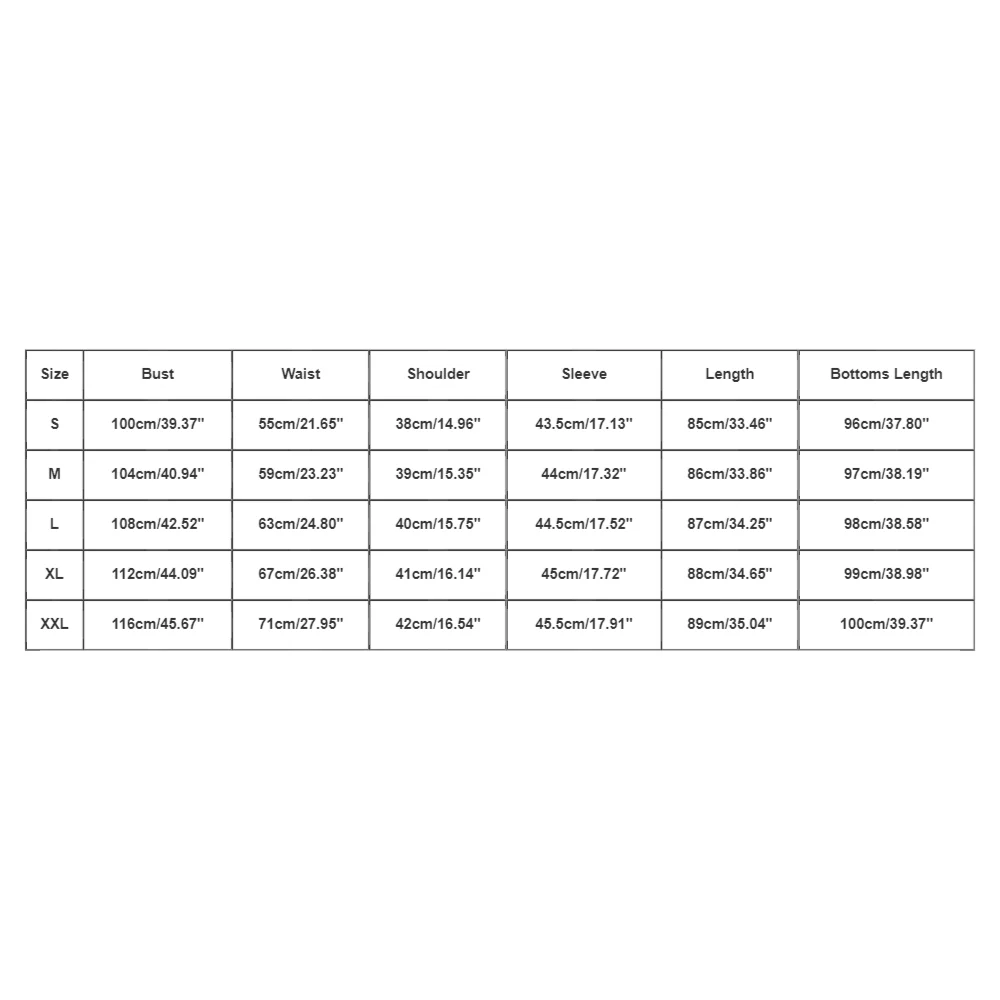 | Size | Bust | Waist | Shoulder | Sleeve | Length | Bottoms Length |
|---|---|---|---|---|---|---|
| S | 100cm/39.37'' | 55cm/21.65'' | 38cm/14.96'' | 43.5cm/17.13'' | 85cm/33.46'' | 96cm/37.80'' |
| M | 104cm/40.94'' | 59cm/23.23'' | 39cm/15.35'' | 44cm/17.32'' | 86cm/33.86'' | 97cm/38.19'' |
| L | 108cm/42.52'' | 63cm/24.80'' | 40cm/15.75'' | 44.5cm/17.52'' | 87cm/34.25'' | 98cm/38.58'' |
| XL | 112cm/44.09'' | 67cm/26.38'' | 41cm/16.14'' | 45cm/17.72'' | 88cm/34.65'' | 99cm/38.98'' |
| XXL | 116cm/45.67'' | 71cm/27.95'' | 42cm/16.54'' | 45.5cm/17.91'' | 89cm/35.04'' | 100cm/39.37'' |